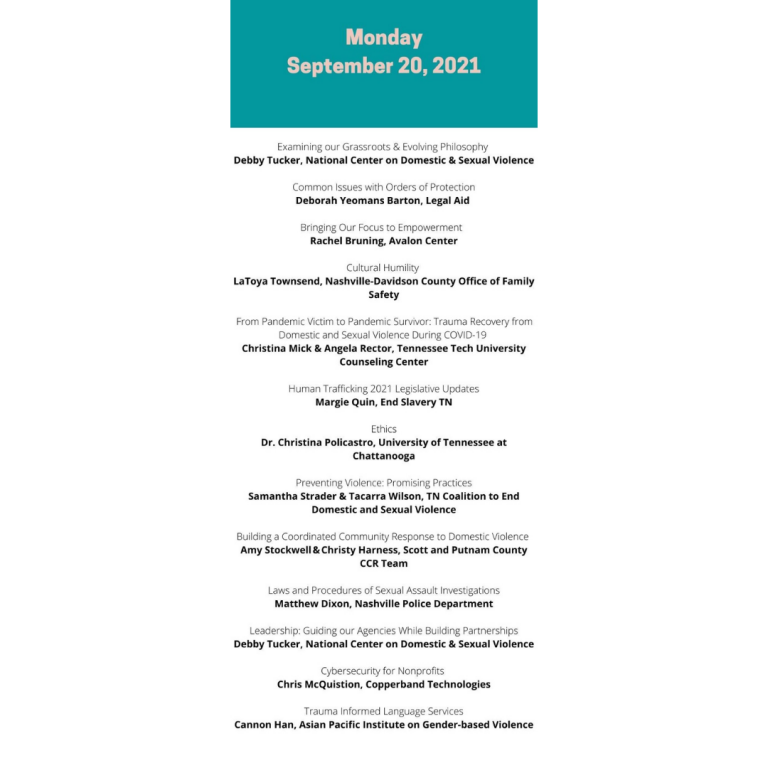 Monday
September 20, 2021

Examining our Grassroots & Evolving Philosophy
Debby Tucker, National Center on Domestic & Sexual Violence

Common Issues with Orders of Protection
Deborah Yeomans Barton, Legal Aid

Bringing Our Focus to Empowerment
Rachel Bruning, Avalon Center

Cultural Humility
LaToya Townsend, Nashville-Davidson County Office of Family Safety

From Pandemic Victim to Pandemic Survivor: Trauma Recovery from Domestic and Sexual Violence During COVID-19
Christina Mick & Angela Rector, Tennessee Tech University Counseling Center

Human Trafficking 2021 Legislative Updates
Margie Quin, End Slavery TN

Ethics
Dr. Christina Policastro, University of Tennessee at Chattanooga

Preventing Violence: Promising Practices
Samantha Strader & Tacarra Wilson, TN Coalition to End Domestic and Sexual Violence

Building a Coordinated Community Response to Domestic Violence
Amy Stockwell & Christy Harness, Scott and Putnam County CCR Team

Laws and Procedures of Sexual Assault Investigations
Matthew Dixon, Nashville Police Department

Leadership: Guiding our Agencies While Building Partnerships
Debby Tucker, National Center on Domestic & Sexual Violence

Cybersecurity for Nonprofits
Chris McQuistion, Copperband Technologies

Trauma Informed Language Services
Cannon Han, Asian Pacific Institute on Gender-based Violence